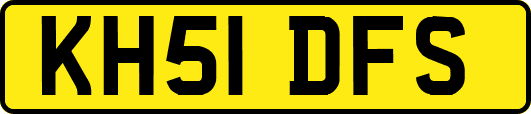 KH51 DFS